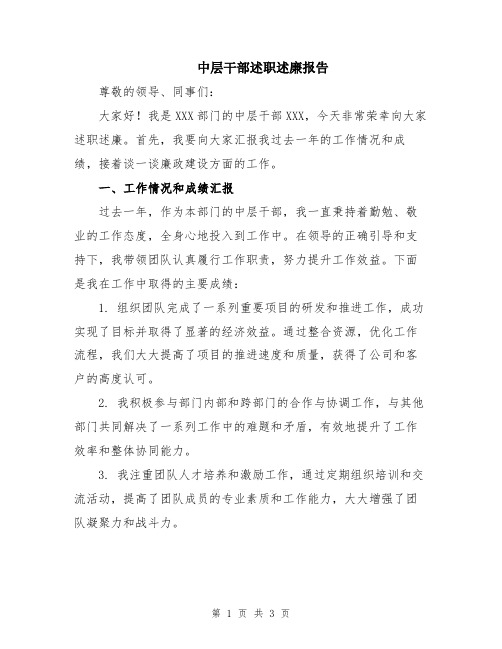 中层干部述职述廉报告

尊敬的领导、同事们：

大家好！我是XXX部门的中层干部XXX，今天非常荣幸向大家述职述廉。首先，我要向大家汇报我过去一年的工作情况和成绩，接着谈一谈廉政建设方面的工作。

一、工作情况和成绩汇报

过去一年，作为本部门的中层干部，我一直秉持着勤勉、敬业的工作态度，全身心地投入到工作中。在领导的正确引导和支持下，我带领团队认真履行工作职责，努力提升工作效益。下面是我在工作中取得的主要成绩：

1. 组织团队完成了一系列重要项目的研发和推进工作，成功实现了目标并取得了显著的经济效益。通过整合资源，优化工作流程，我们大大提高了项目的推进速度和质量，获得了公司和客户的高度认可。

2. 我积极参与部门内部和跨部门的合作与协调工作，与其他部门共同解决了一系列工作中的难题和矛盾，有效地提升了工作效率和整体协同能力。

3. 我注重团队人才培养和激励工作，通过定期组织培训和交流活动，提高了团队成员的专业素质和工作能力，大大增强了团队凝聚力和战斗力。

第 1 页 共 3 页